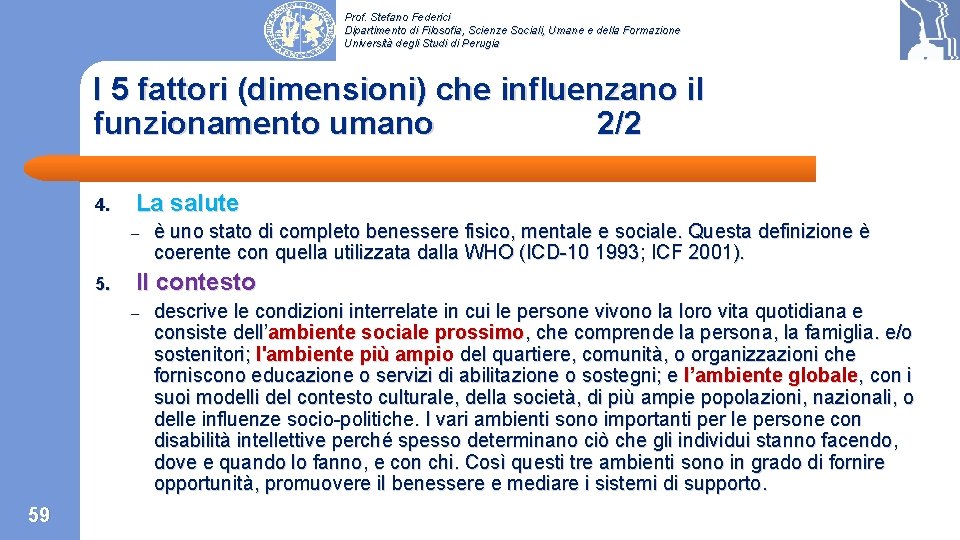 Prof. Stefano Federici
Dipartimento di Filosofia, Scienze Sociali, Umane e della Formazione
Università degli Studi di Perugia

I 5 fattori (dimensioni) che influenzano il funzionamento umano 2/2

4. La salute

– è uno stato di completo benessere fisico, mentale e sociale. Questa definizione è coerente con quella utilizzata dalla WHO (ICD-10 1993; ICF 2001).

5. Il contesto

– descrive le condizioni interrelate in cui le persone vivono la loro vita quotidiana e consiste dell'ambiente sociale prossimo, che comprende la persona, la famiglia. e/o sostenitori; l'ambiente più ampio del quartiere, comunità, o organizzazioni che forniscono educazione o servizi di abilitazione o sostegni; e l'ambiente globale, con i suoi modelli del contesto culturale, della società, di più ampie popolazioni, nazionali, o delle influenze socio-politiche. I vari ambienti sono importanti per le persone con disabilità intellettive perché spesso determinano ciò che gli individui stanno facendo, dove e quando lo fanno, e con chi. Così questi tre ambienti sono in grado di fornire opportunità, promuovere il benessere e mediare i sistemi di supporto.

59